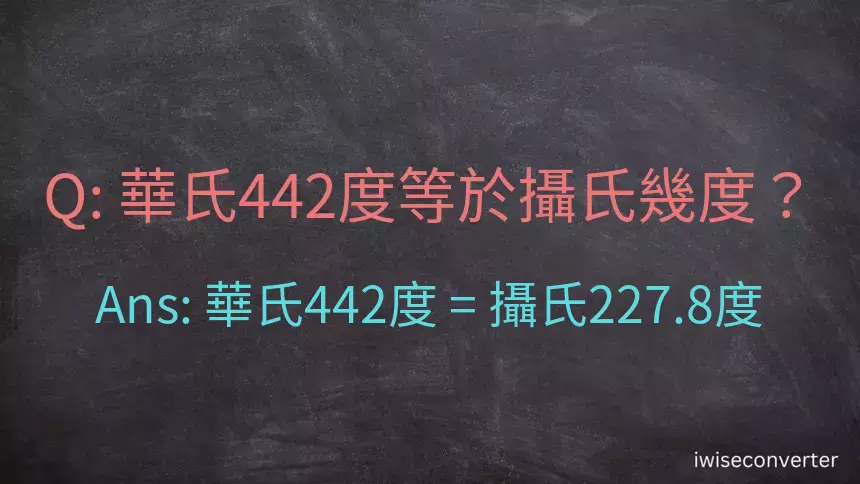 Q: 華氏442度等於攝氏幾度？

Ans: 華氏442度 = 攝氏227.8度

iwiseconverter